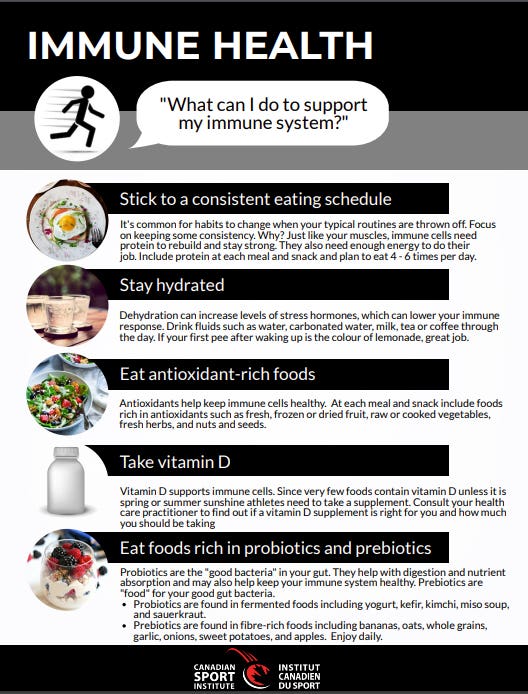 IMMUNE HEALTH

"What can I do to support my immune system?"

Stick to a consistent eating schedule

It's common for habits to change when your typical routines are thrown off. Focus on keeping some consistency. Why? Just like your muscles, immune cells need protein to rebuild and stay strong. They also need enough energy to do their job. Include protein at each meal and snack and plan to eat 4 - 6 times per day.

Stay hydrated

Dehydration can increase levels of stress hormones, which can lower your immune response. Drink fluids such as water, carbonated water, milk, tea or coffee through the day. If your first pee after waking up is the colour of lemonade, great job.

Eat antioxidant-rich foods

Antioxidants help keep immune cells healthy. At each meal and snack include foods rich in antioxidants such as fresh, frozen or dried fruit, raw or cooked vegetables, fresh herbs, and nuts and seeds.

Take vitamin D

Vitamin D supports immune cells. Since very few foods contain vitamin D unless it is spring or summer sunshine athletes need to take a supplement. Consult your health care practitioner to find out if a vitamin D supplement is right for you and how much you should be taking

Eat foods rich in probiotics and prebiotics

Probiotics are the "good bacteria" in your gut. They help with digestion and nutrient absorption and may also help keep your immune system healthy. Prebiotics are "food" for your good gut bacteria.
• Probiotics are found in fermented foods including yogurt, kefir, kimchi, miso soup, and sauerkraut.
• Prebiotics are found in fibre-rich foods including bananas, oats, whole grains, garlic, onions, sweet potatoes, and apples. Enjoy daily.

CANADIAN SPORT INSTITUTE INSTITUT CANADIEN DU SPORT